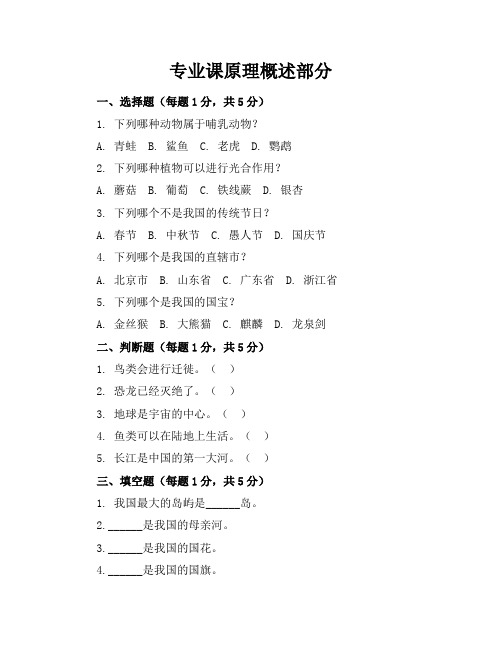 专业课原理概述部分

一、选择题（每题1分，共5分）

1. 下列哪种动物属于哺乳动物？

A. 青蛙 B. 鲨鱼 C. 老虎 D. 鹦鹉

2. 下列哪种植物可以进行光合作用？

A. 蘑菇 B. 葡萄 C. 铁线蕨 D. 银杏

3. 下列哪个不是我国的传统节日？

A. 春节 B. 中秋节 C. 愚人节 D. 国庆节

4. 下列哪个是我国的直辖市？

A. 北京市 B. 山东省 C. 广东省 D. 浙江省

5. 下列哪个是我国的国宝？

A. 金丝猴 B. 大熊猫 C. 麒麟 D. 龙泉剑

二、判断题（每题1分，共5分）

1. 鸟类会进行迁徙。（ ）

2. 恐龙已经灭绝了。（ ）

3. 地球是宇宙的中心。（ ）

4. 鱼类可以在陆地上生活。（ ）

5. 长江是中国的第一大河。（ ）

三、填空题（每题1分，共5分）

1. 我国最大的岛屿是______岛。

2. ______是我国的母亲河。

3. ______是我国的国花。

4. ______是我国的国旗。